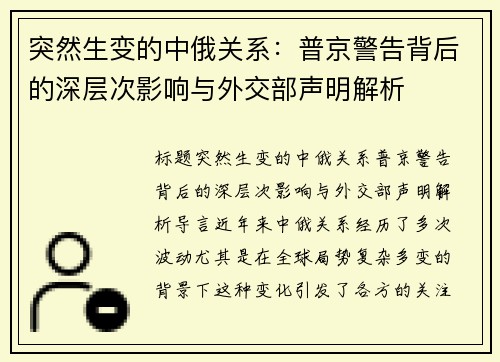 突然生变的中俄关系：普京警告背后的深层次影响与外交部声明解析

标题突然生变的中俄关系普京警告背后的深层次影响与外交部声明解析导言近年来中俄关系经历了多次波动尤其是在全球局势复杂多变的背景下这种变化引发了各方的关注